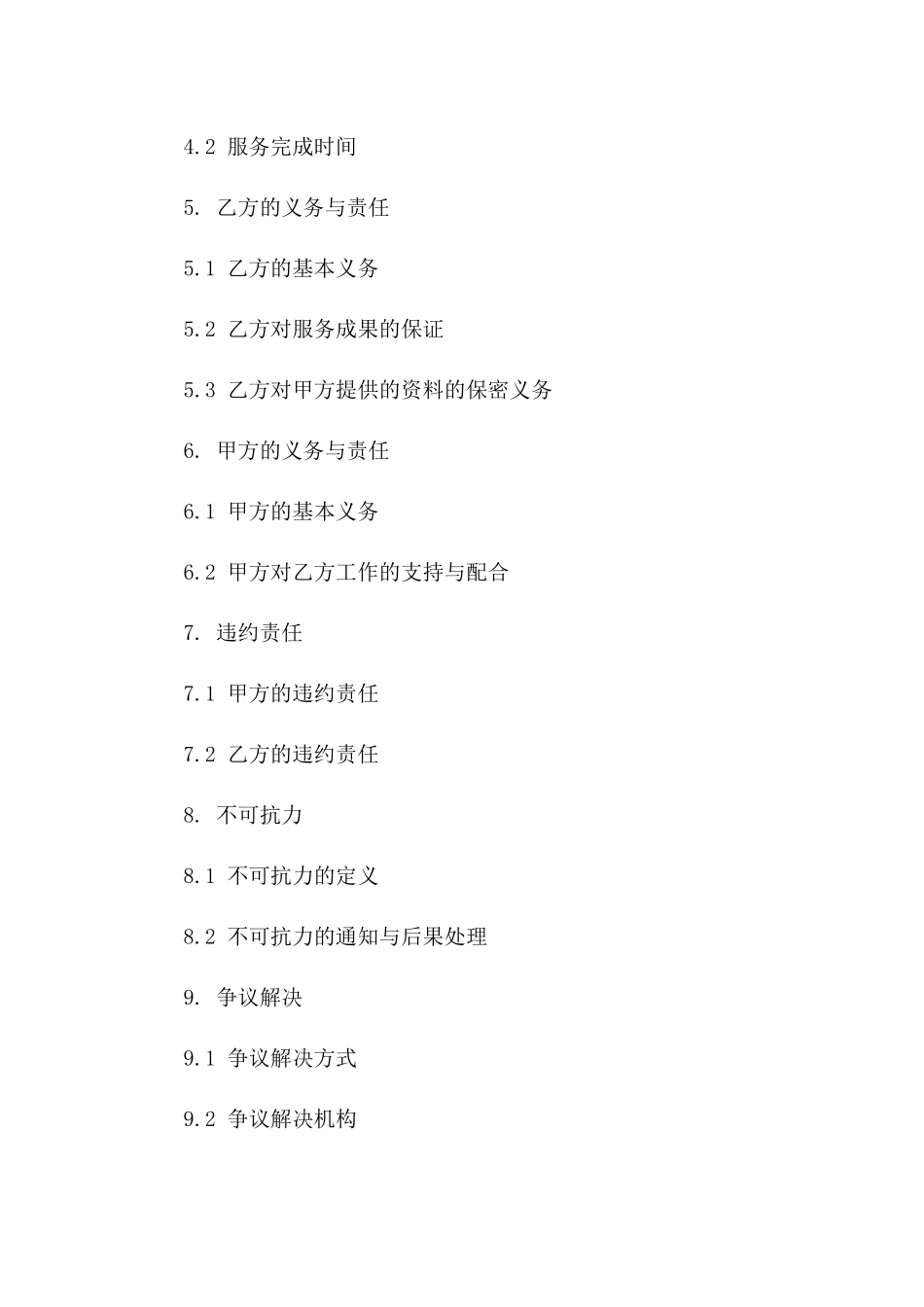 4.2 服务完成时间

5. 乙方的义务与责任

5.1 乙方的基本义务

5.2 乙方对服务成果的保证

5.3 乙方对甲方提供的资料的保密义务

6. 甲方的义务与责任

6.1 甲方的基本义务

6.2 甲方对乙方工作的支持与配合

7. 违约责任

7.1 甲方的违约责任

7.2 乙方的违约责任

8. 不可抗力

8.1 不可抗力的定义

8.2 不可抗力的通知与后果处理

9. 争议解决

9.1 争议解决方式

9.2 争议解决机构